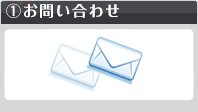 ①お問い合わせ